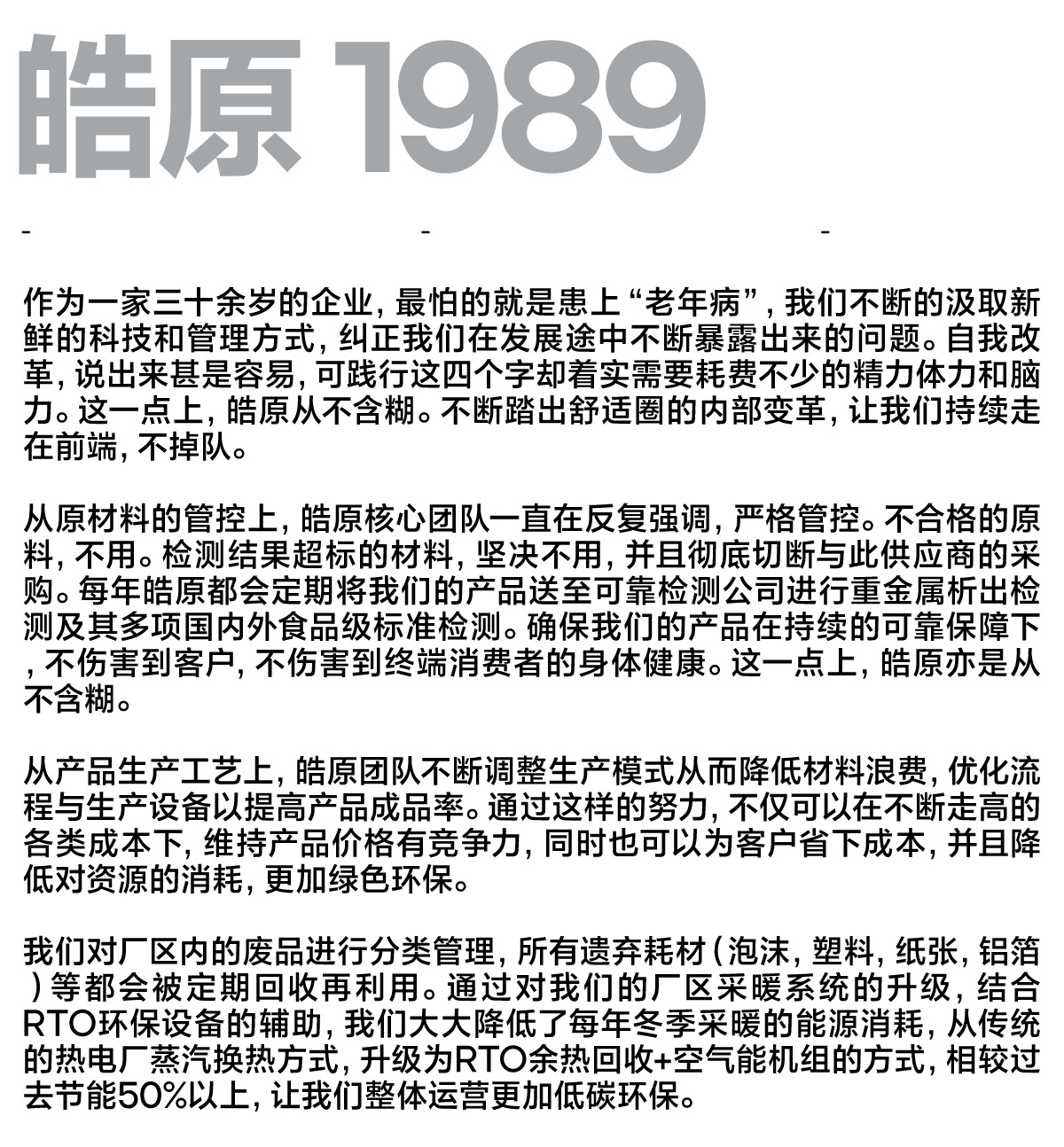 皓原 1989

- - -

作为一家三十余岁的企业，最怕的就是患上“老年病”，我们不断的汲取新鲜的科技和管理方式，纠正我们在发展途中不断暴露出来的问题。自我改革，说出来甚是容易，可践行这四个字却着实需要耗费不少的精力体力和脑力。这一点上，皓原从不含糊。不断踏出舒适圈的内部变革，让我们持续走在前端，不掉队。

从原材料的管控上，皓原核心团队一直在反复强调，严格管控。不合格的原料，不用。检测结果超标的材料，坚决不用，并且彻底切断与此供应商的采购。每年皓原都会定期将我们的产品送至可靠检测公司进行重金属析出检测及其多项国内外食品级标准检测。确保我们的产品在持续的可靠保障下，不伤害到客户，不伤害到终端消费者的身体健康。这一点上，皓原亦是从不含糊。

从产品生产工艺上，皓原团队不断调整生产模式从而降低材料浪费，优化流程与生产设备以提高产品成品率。通过这样的努力，不仅可以在不断走高的各类成本下，维持产品价格有竞争力，同时也可以为客户省下成本，并且降低对资源的消耗，更加绿色环保。

我们对厂区内的废品进行分类管理，所有遗弃耗材（泡沫，塑料，纸张，铝箔）等都会被定期回收再利用。通过对我们的厂区采暖系统的升级，结合RTO环保设备的辅助，我们大大降低了每年冬季采暖的能源消耗，从传统的热电厂蒸汽换热方式，升级为RTO余热回收+空气能机组的方式，相较过去节能50%以上，让我们整体运营更加低碳环保。